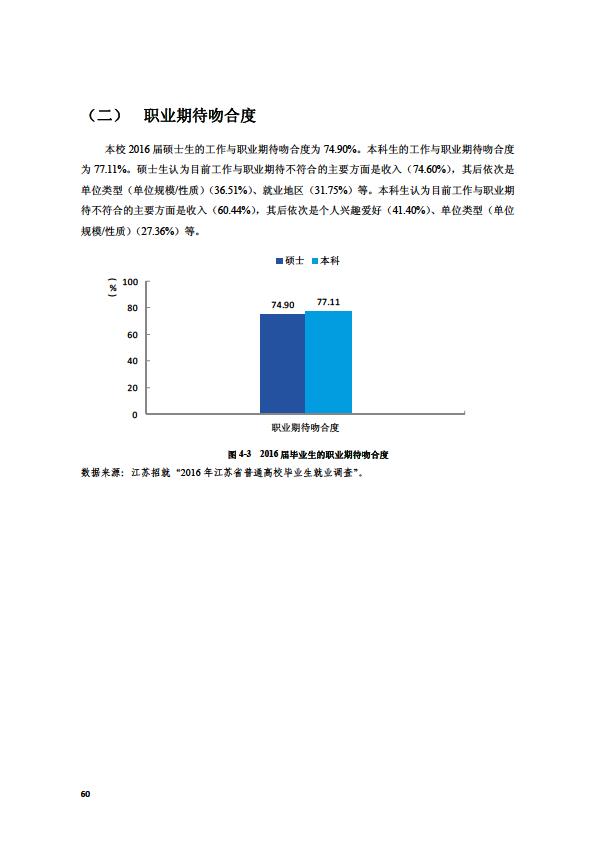 （二） 职业期待吻合度

本校 2016 届硕士生的工作与职业期待吻合度为 74.90%。本科生的工作与职业期待吻合度为 77.11%。硕士生认为目前工作与职业期待不符合的主要方面是收入（74.60%），其后依次是单位类型（单位规模/性质）（36.51%）、就业地区（31.75%）等。本科生认为目前工作与职业期待不符合的主要方面是收入（60.44%），其后依次是个人兴趣爱好（41.40%）、单位类型（单位规模/性质）（27.36%）等。

硕士 本科

（%）
100
80
60
40
20
0

74.90
77.11

职业期待吻合度

图 4-3 2016 届毕业生的职业期待吻合度

数据来源：江苏招就“2016 年江苏省普通高校毕业生就业调查”。

60